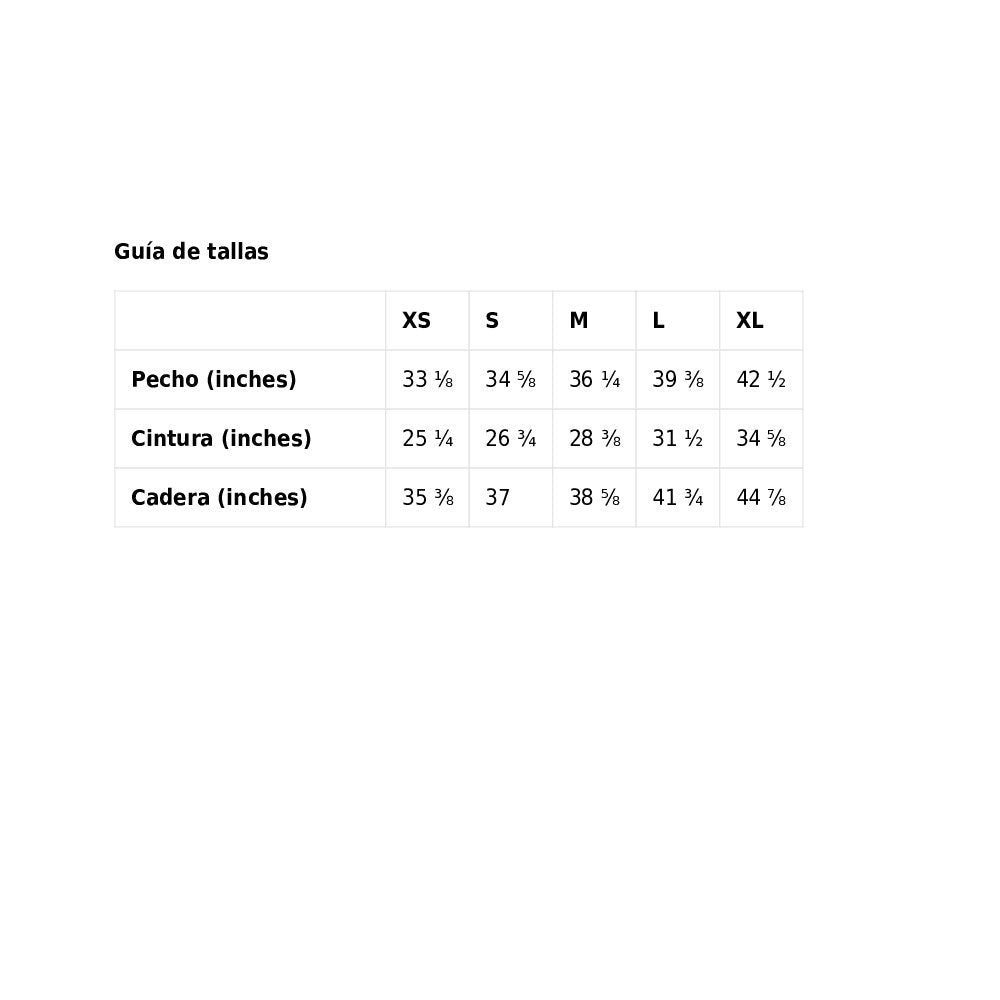 Guía de tallas

|  | XS | S | M | L | XL |
|---|---|---|---|---|---|
| Pecho (inches) | 33 ⅛ | 34 ⅝ | 36 ¼ | 39 ⅜ | 42 ½ |
| Cintura (inches) | 25 ¼ | 26 ¾ | 28 ⅜ | 31 ½ | 34 ⅝ |
| Cadera (inches) | 35 ⅜ | 37 | 38 ⅝ | 41 ¾ | 44 ⅞ |